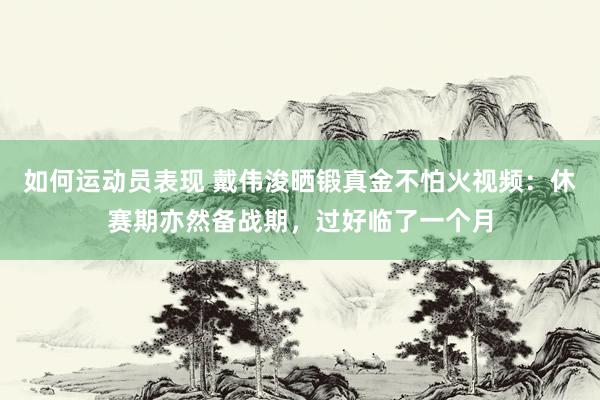 如何运动员表现 戴伟浚晒锻真金不怕火视频：休赛期亦然备战期，过好临了一个月